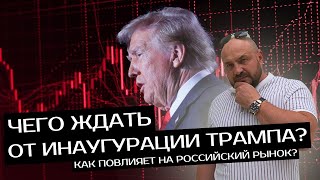 ЧЕГО ЖДАТЬ
ОТ ИНАУГУРАЦИИ ТРАМПА?
КАК ПОВЛИЯЕТ НА РОССИЙСКИЙ РЫНОК?